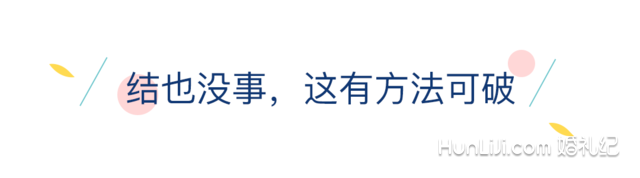 结也没事，这有方法可破

HunLiJi.com 婚礼纪